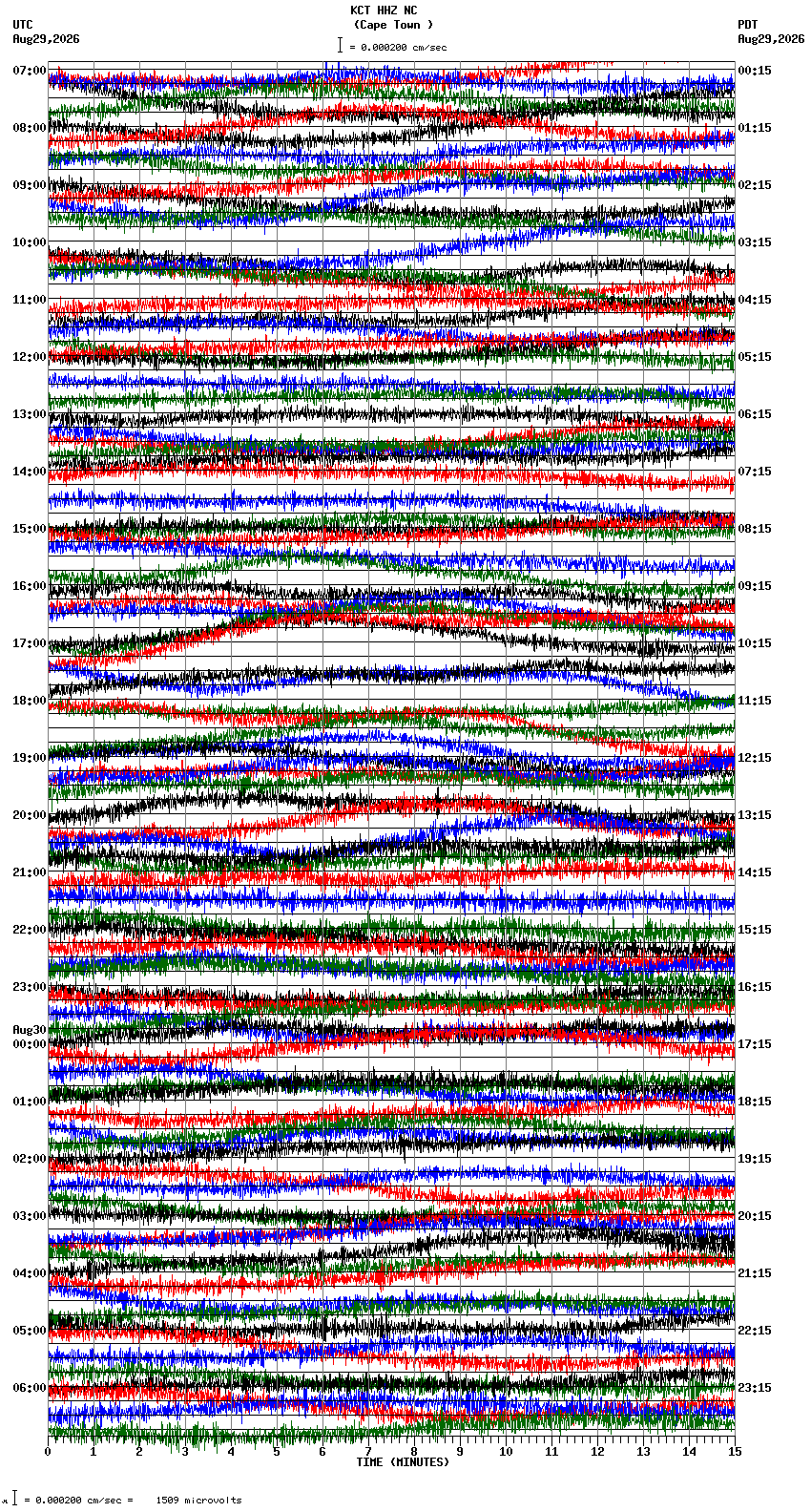 KCT HHZ NC
(Cape Town )
= 0.000200 cm/sec

UTC
Aug29,2026

PDT
Aug29,2026

07:00
08:00
09:00
10:00
11:00
12:00
13:00
14:00
15:00
16:00
17:00
18:00
19:00
20:00
21:00
22:00
23:00
Aug30
00:00
01:00
02:00
03:00
04:00
05:00
06:00

00:15
01:15
02:15
03:15
04:15
05:15
06:15
07:15
08:15
09:15
10:15
11:15
12:15
13:15
14:15
15:15
16:15
17:15
18:15
19:15
20:15
21:15
22:15
23:15

0 1 2 3 4 5 6 7 8 9 10 11 12 13 14 15
TIME (MINUTES)

= 0.000200 cm/sec = 1509 microvolts